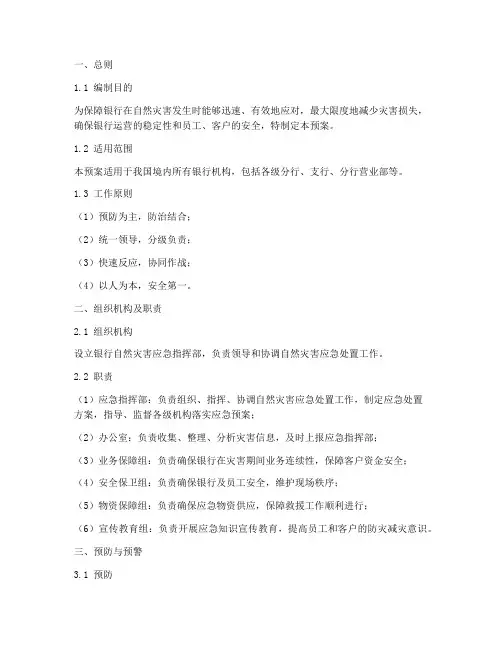 一、总则

1.1 编制目的

为保障银行在自然灾害发生时能够迅速、有效地应对，最大限度地减少灾害损失，确保银行运营的稳定性和员工、客户的安全，特制定本预案。

1.2 适用范围

本预案适用于我国境内所有银行机构，包括各级分行、支行、分行营业部等。

1.3 工作原则

（1）预防为主，防治结合；

（2）统一领导，分级负责；

（3）快速反应，协同作战；

（4）以人为本，安全第一。

二、组织机构及职责

2.1 组织机构

设立银行自然灾害应急指挥部，负责领导和协调自然灾害应急处置工作。

2.2 职责

（1）应急指挥部：负责组织、指挥、协调自然灾害应急处置工作，制定应急处置方案，指导、监督各级机构落实应急预案；

（2）办公室：负责收集、整理、分析灾害信息，及时上报应急指挥部；

（3）业务保障组：负责确保银行在灾害期间业务连续性，保障客户资金安全；

（4）安全保卫组：负责确保银行及员工安全，维护现场秩序；

（5）物资保障组：负责确保应急物资供应，保障救援工作顺利进行；

（6）宣传教育组：负责开展应急知识宣传教育，提高员工和客户的防灾减灾意识。

三、预防与预警

3.1 预防